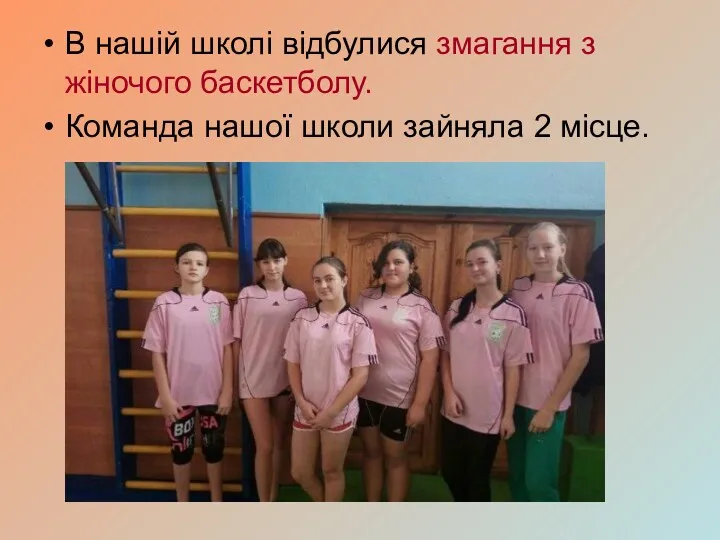 • В нашій школі відбулися змагання з жіночого баскетболу.

• Команда нашої школи зайняла 2 місце.